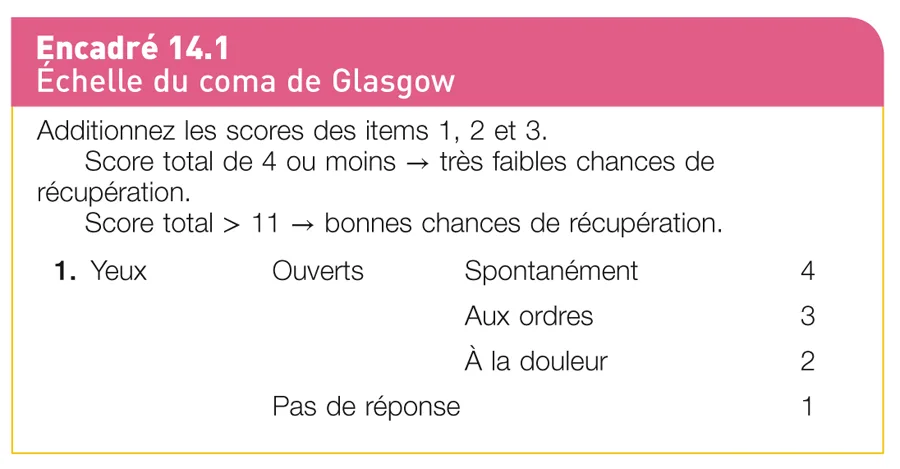 Encadré 14.1
Échelle du coma de Glasgow

Additionnez les scores des items 1, 2 et 3.

Score total de 4 ou moins → très faibles chances de récupération.

Score total > 11 → bonnes chances de récupération.

| 1. Yeux | Ouverts | Spontanément | 4 |
|---|---|---|---|
| | | Aux ordres | 3 |
| | | À la douleur | 2 |
| | Pas de réponse | | 1 |